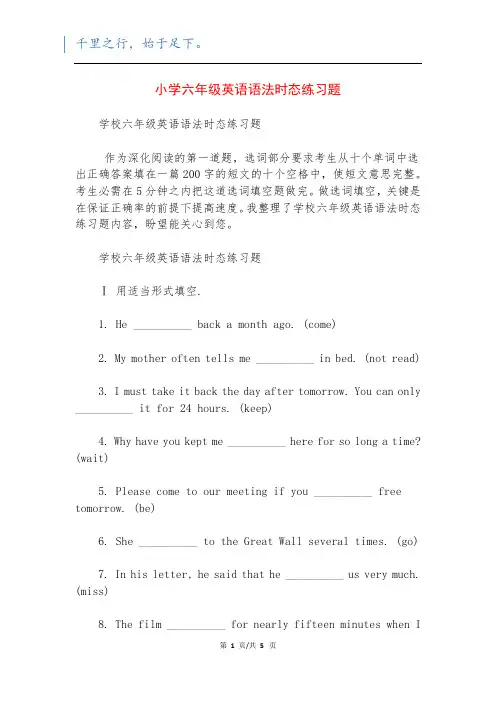 千里之行，始于足下。

小学六年级英语语法时态练习题

学校六年级英语语法时态练习题

作为深化阅读的第一道题，选词部分要求考生从十个单词中选出正确答案填在一篇200字的短文的十个空格中，使短文意思完整。考生必需在5分钟之内把这道选词填空题做完。做选词填空，关键是在保证正确率的前提下提高速度。我整理了学校六年级英语语法时态练习题内容，盼望能关心到您。

学校六年级英语语法时态练习题

Ⅰ 用适当形式填空.

1. He __________ back a month ago. (come)

2. My mother often tells me __________ in bed. (not read)

3. I must take it back the day after tomorrow. You can only __________ it for 24 hours. (keep)

4. Why have you kept me __________ here for so long a time? (wait)

5. Please come to our meeting if you __________ free tomorrow. (be)

6. She __________ to the Great Wall several times. (go)

7. In his letter, he said that he __________ us very much. (miss)

8. The film __________ for nearly fifteen minutes when I

第 1 页/共 5 页